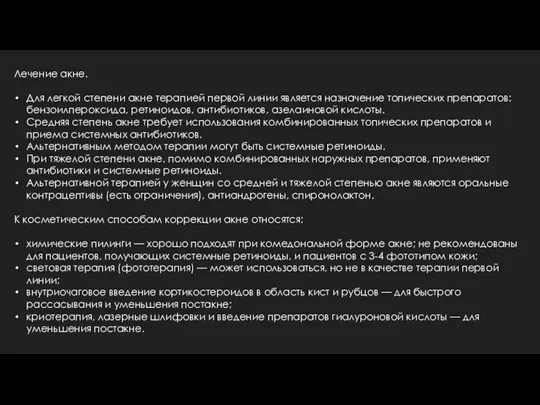 Лечение акне.

• Для легкой степени акне терапией первой линии является назначение топических препаратов: бензоилпероксида, ретиноидов, антибиотиков, азелаиновой кислоты.
• Средняя степень акне требует использования комбинированных топических препаратов и приема системных антибиотиков.
• Альтернативным методом терапии могут быть системные ретиноиды.
• При тяжелой степени акне, помимо комбинированных наружных препаратов, применяют антибиотики и системные ретиноиды.
• Альтернативной терапией у женщин со средней и тяжелой степенью акне являются оральные контрацептивы (есть ограничения), антиандрогены, спиронолактон.

К косметическим способам коррекции акне относятся:

• химические пилинги — хорошо подходят при комедональной форме акне; не рекомендованы для пациентов, получающих системные ретиноиды, и пациентов с 3-4 фототипом кожи;
• световая терапия (фототерапия) — может использоваться, но не в качестве терапии первой линии;
• внутриочаговое введение кортикостероидов в область кист и рубцов — для быстрого рассасывания и уменьшения постакне;
• криотерапия, лазерные шлифовки и введение препаратов гиалуроновой кислоты — для уменьшения постакне.